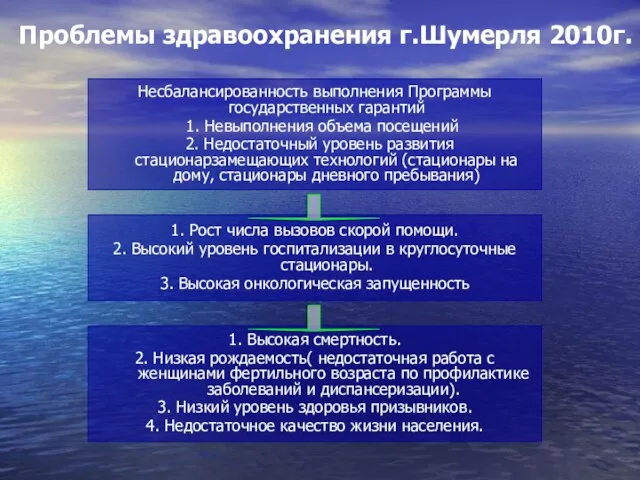 Проблемы здравоохранения г.Шумерля 2010г.

Несбалансированность выполнения Программы государственных гарантий
1. Невыполнения объема посещений
2. Недостаточный уровень развития стационарзамещающих технологий (стационары на дому, стационары дневного пребывания)

1. Рост числа вызовов скорой помощи.
2. Высокий уровень госпитализации в круглосуточные стационары.
3. Высокая онкологическая запущенность

1. Высокая смертность.
2. Низкая рождаемость( недостаточная работа с женщинами фертильного возраста по профилактике заболеваний и диспансеризации).
3. Низкий уровень здоровья призывников.
4. Недостаточное качество жизни населения.